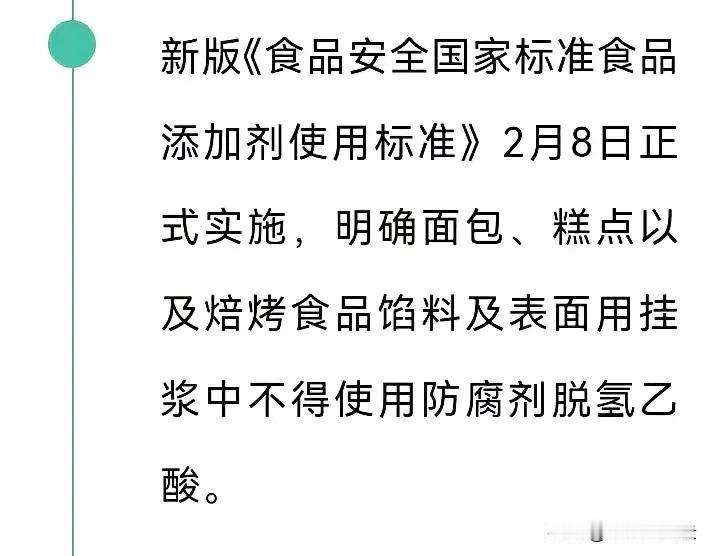 新版《食品安全国家标准食品添加剂使用标准》2月8日正式实施，明确面包、糕点以及焙烤食品馅料及表面用挂浆中不得使用防腐剂脱氢乙酸。